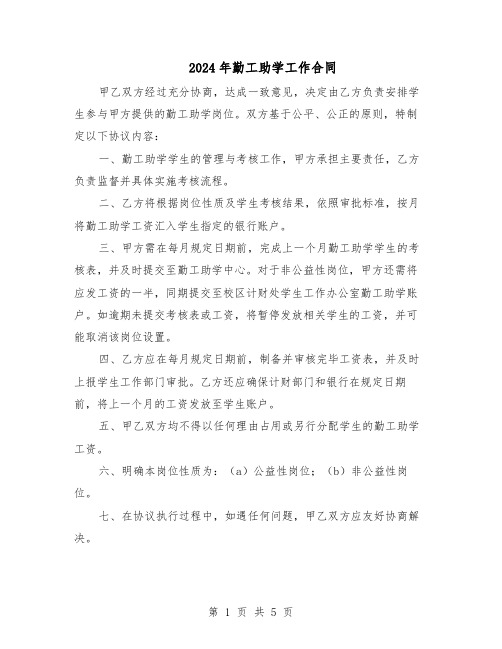 2024年勤工助学工作合同

甲乙双方经过充分协商，达成一致意见，决定由乙方负责安排学生参与甲方提供的勤工助学岗位。双方基于公平、公正的原则，特制定以下协议内容：

一、勤工助学学生的管理与考核工作，甲方承担主要责任，乙方负责监督并具体实施考核流程。

二、乙方将根据岗位性质及学生考核结果，依照审批标准，按月将勤工助学工资汇入学生指定的银行账户。

三、甲方需在每月规定日期前，完成上一个月勤工助学学生的考核表，并及时提交至勤工助学中心。对于非公益性岗位，甲方还需将应发工资的一半，同期提交至校区计财处学生工作办公室勤工助学账户。如逾期未提交考核表或工资，将暂停发放相关学生的工资，并可能取消该岗位设置。

四、乙方应在每月规定日期前，制备并审核完毕工资表，并及时上报学生工作部门审批。乙方还应确保计财部门和银行在规定日期前，将上一个月的工资发放至学生账户。

五、甲乙双方均不得以任何理由占用或另行分配学生的勤工助学工资。

六、明确本岗位性质为：（a）公益性岗位；（b）非公益性岗位。

七、在协议执行过程中，如遇任何问题，甲乙双方应友好协商解决。

第 1 页 共 5 页